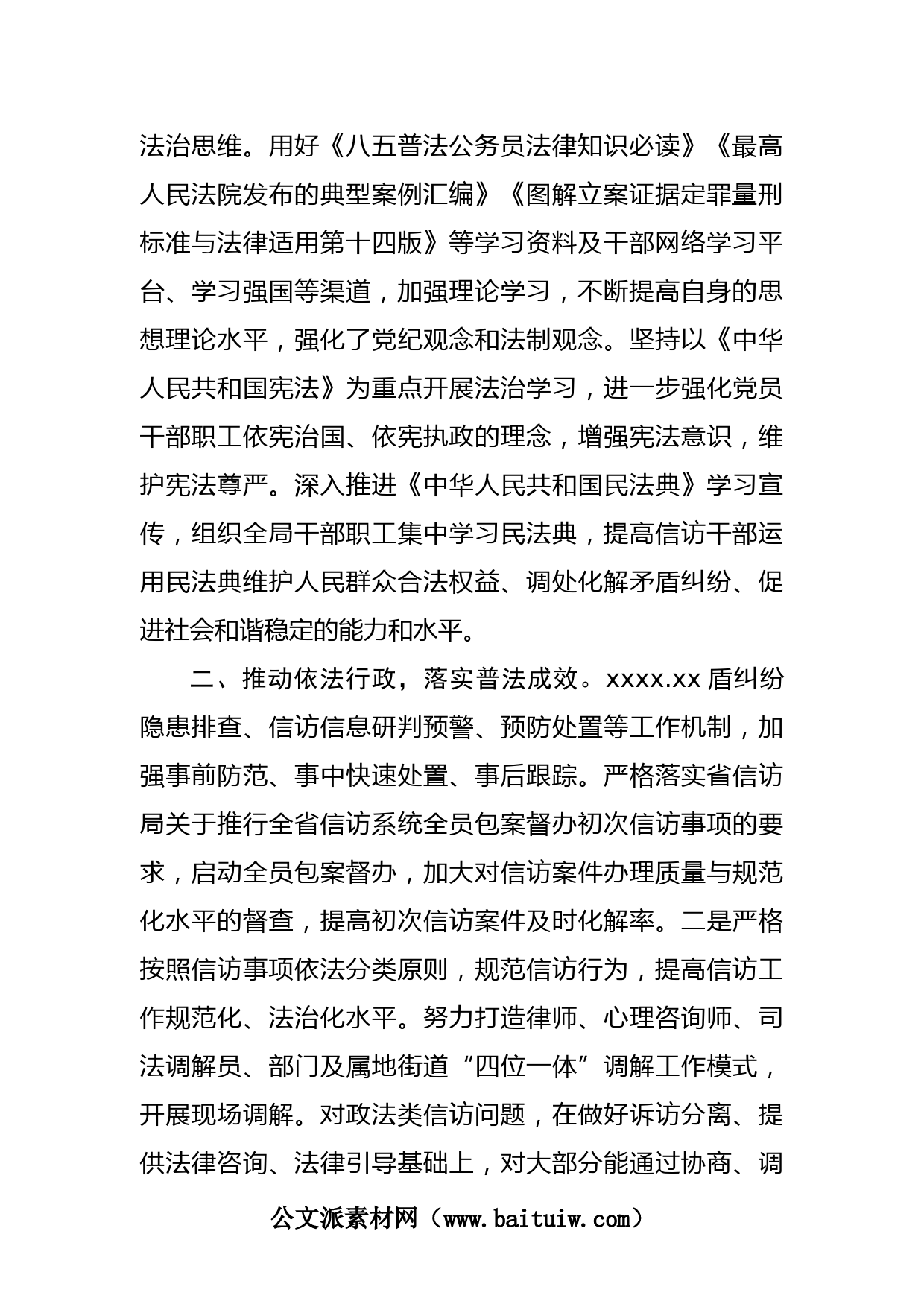 法治思维。用好《八五普法公务员法律知识必读》《最高人民法院发布的典型案例汇编》《图解立案证据定罪量刑标准与法律适用第十四版》等学习资料及干部网络学习平台、学习强国等渠道，加强理论学习，不断提高自身的思想理论水平，强化了党纪观念和法制观念。坚持以《中华人民共和国宪法》为重点开展法治学习，进一步强化党员干部职工依宪治国、依宪执政的理念，增强宪法意识，维护宪法尊严。深入推进《中华人民共和国民法典》学习宣传，组织全局干部职工集中学习民法典，提高信访干部运用民法典维护人民群众合法权益、调处化解矛盾纠纷、促进社会和谐稳定的能力和水平。

二、推动依法行政，落实普法成效。xxxx.xx 盾纠纷隐患排查、信访信息研判预警、预防处置等工作机制，加强事前防范、事中快速处置、事后跟踪。严格落实省信访局关于推行全省信访系统全员包案督办初次信访事项的要求，启动全员包案督办，加大对信访案件办理质量与规范化水平的督查，提高初次信访案件及时化解率。二是严格按照信访事项依法分类原则，规范信访行为，提高信访工作规范化、法治化水平。努力打造律师、心理咨询师、司法调解员、部门及属地街道“四位一体”调解工作模式，开展现场调解。对政法类信访问题，在做好诉访分离、提供法律咨询、法律引导基础上，对大部分能通过协商、调

公文派素材网（www.baituiw.com）